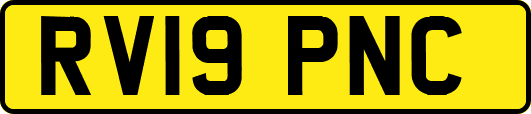 RV19 PNC